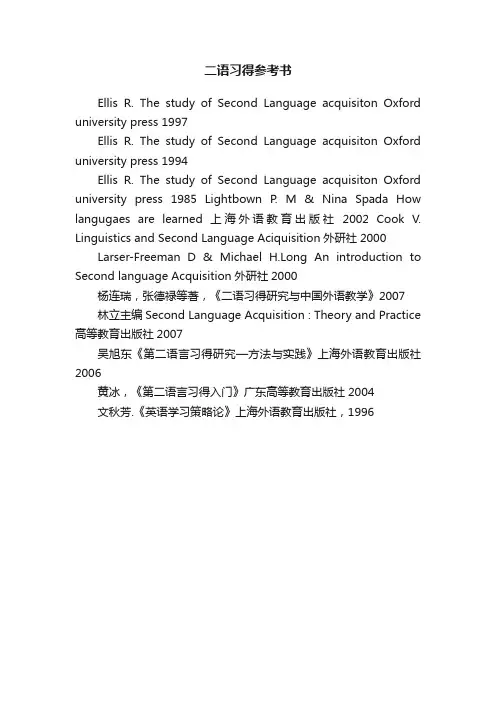 二语习得参考书

Ellis R. The study of Second Language acquisiton Oxford university press 1997

Ellis R. The study of Second Language acquisiton Oxford university press 1994

Ellis R. The study of Second Language acquisiton Oxford university press 1985 Lightbown P. M & Nina Spada How langugaes are learned 上海外语教育出版社 2002 Cook V. Linguistics and Second Language Aciquisition 外研社 2000

Larser-Freeman D & Michael H.Long An introduction to Second language Acquisition 外研社 2000

杨连瑞，张德禄等著，《二语习得研究与中国外语教学》2007

林立主编 Second Language Acquisition : Theory and Practice 高等教育出版社 2007

吴旭东《第二语言习得研究—方法与实践》上海外语教育出版社 2006

黄冰，《第二语言习得入门》广东高等教育出版社 2004

文秋芳.《英语学习策略论》上海外语教育出版社，1996